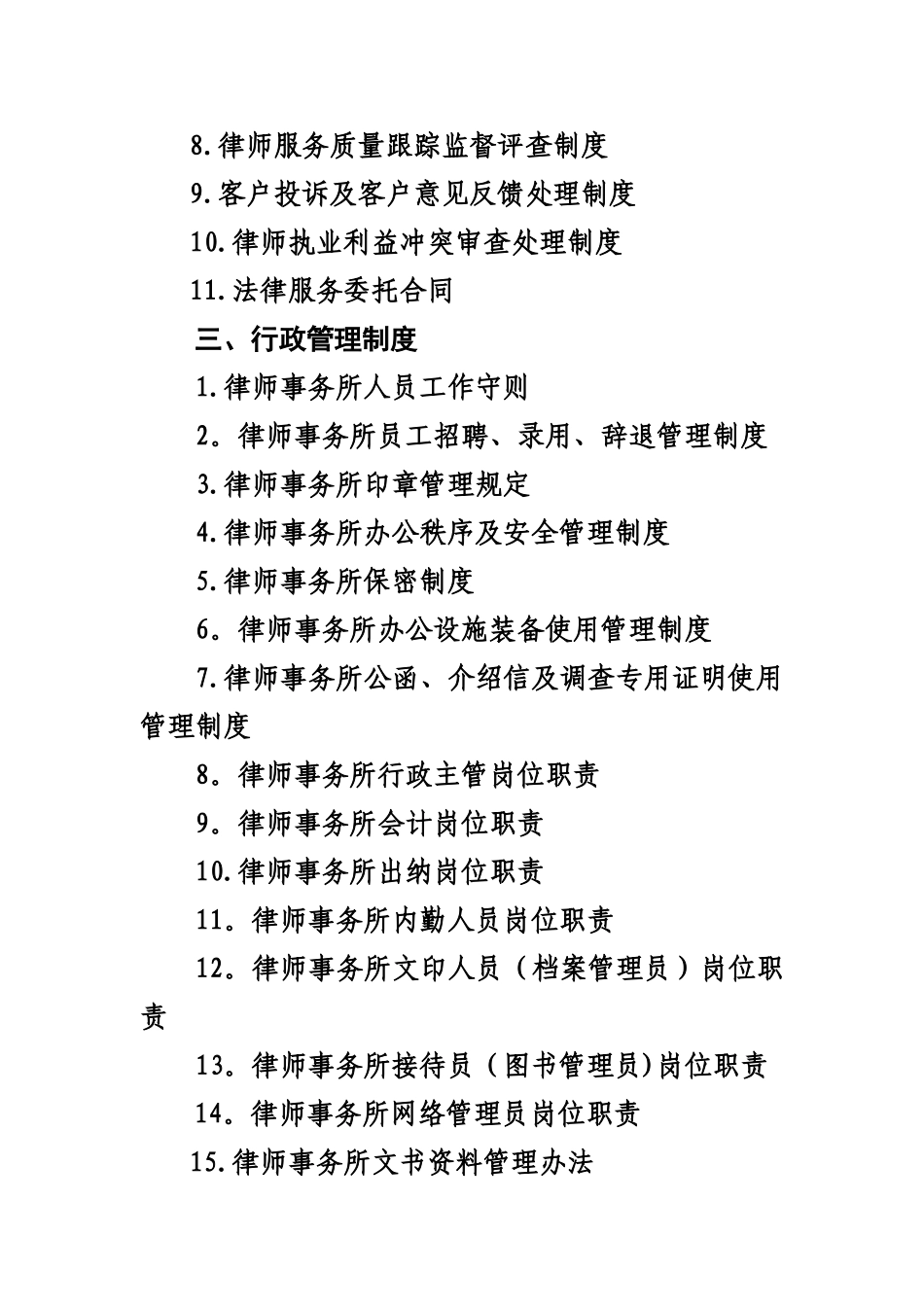 8.律师服务质量跟踪监督评查制度

9.客户投诉及客户意见反馈处理制度

10.律师执业利益冲突审查处理制度

11.法律服务委托合同

三、行政管理制度

1.律师事务所人员工作守则

2。律师事务所员工招聘、录用、辞退管理制度

3.律师事务所印章管理规定

4.律师事务所办公秩序及安全管理制度

5.律师事务所保密制度

6。律师事务所办公设施装备使用管理制度

7.律师事务所公函、介绍信及调查专用证明使用管理制度

8。律师事务所行政主管岗位职责

9。律师事务所会计岗位职责

10.律师事务所出纳岗位职责

11。律师事务所内勤人员岗位职责

12。律师事务所文印人员（档案管理员）岗位职责

13。律师事务所接待员（图书管理员)岗位职责

14。律师事务所网络管理员岗位职责

15.律师事务所文书资料管理办法